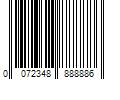 0 072348 888886